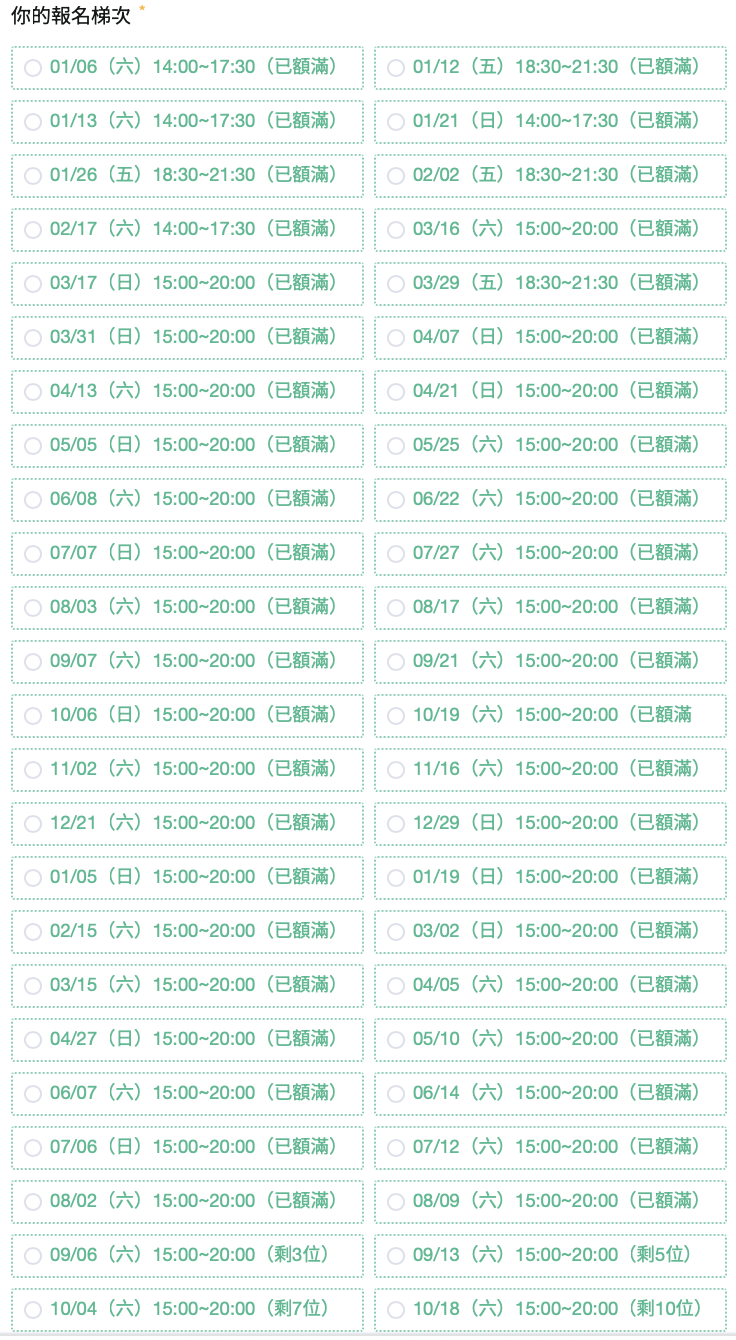 你的報名梯次 *

01/06（六）14:00~17:30（已額滿）

01/12（五）18:30~21:30（已額滿）

01/13（六）14:00~17:30（已額滿）

01/21（日）14:00~17:30（已額滿）

01/26（五）18:30~21:30（已額滿）

02/02（五）18:30~21:30（已額滿）

02/17（六）14:00~17:30（已額滿）

03/16（六）15:00~20:00（已額滿）

03/17（日）15:00~20:00（已額滿）

03/29（五）18:30~21:30（已額滿）

03/31（日）15:00~20:00（已額滿）

04/07（日）15:00~20:00（已額滿）

04/13（六）15:00~20:00（已額滿）

04/21（日）15:00~20:00（已額滿）

05/05（日）15:00~20:00（已額滿）

05/25（六）15:00~20:00（已額滿）

06/08（六）15:00~20:00（已額滿）

06/22（六）15:00~20:00（已額滿）

07/07（日）15:00~20:00（已額滿）

07/27（六）15:00~20:00（已額滿）

08/03（六）15:00~20:00（已額滿）

08/17（六）15:00~20:00（已額滿）

09/07（六）15:00~20:00（已額滿）

09/21（六）15:00~20:00（已額滿）

10/06（日）15:00~20:00（已額滿）

10/19（六）15:00~20:00（已額滿

11/02（六）15:00~20:00（已額滿）

11/16（六）15:00~20:00（已額滿）

12/21（六）15:00~20:00（已額滿）

12/29（日）15:00~20:00（已額滿）

01/05（日）15:00~20:00（已額滿）

01/19（日）15:00~20:00（已額滿）

02/15（六）15:00~20:00（已額滿）

03/02（日）15:00~20:00（已額滿）

03/15（六）15:00~20:00（已額滿）

04/05（六）15:00~20:00（已額滿）

04/27（日）15:00~20:00（已額滿）

05/10（六）15:00~20:00（已額滿）

06/07（六）15:00~20:00（已額滿）

06/14（六）15:00~20:00（已額滿）

07/06（日）15:00~20:00（已額滿）

07/12（六）15:00~20:00（已額滿）

08/02（六）15:00~20:00（已額滿）

08/09（六）15:00~20:00（已額滿）

09/06（六）15:00~20:00（剩3位）

09/13（六）15:00~20:00（剩5位）

10/04（六）15:00~20:00（剩7位）

10/18（六）15:00~20:00（剩10位）